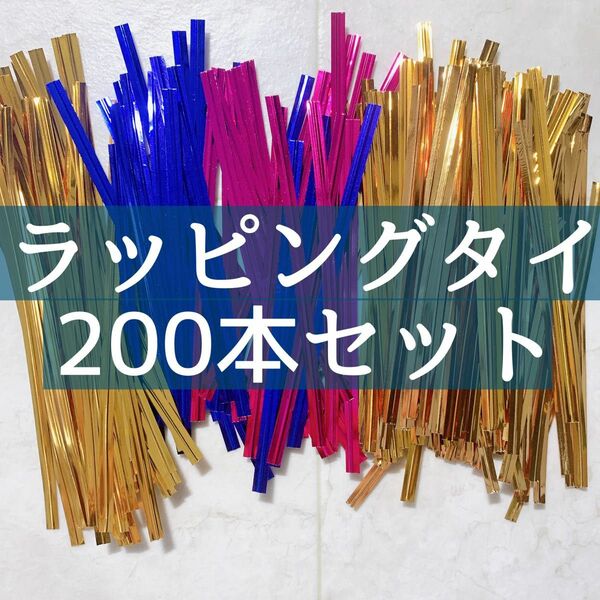 ラッピングタイ
200本セット